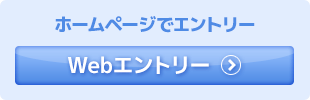 ホームページでエントリー

Webエントリー